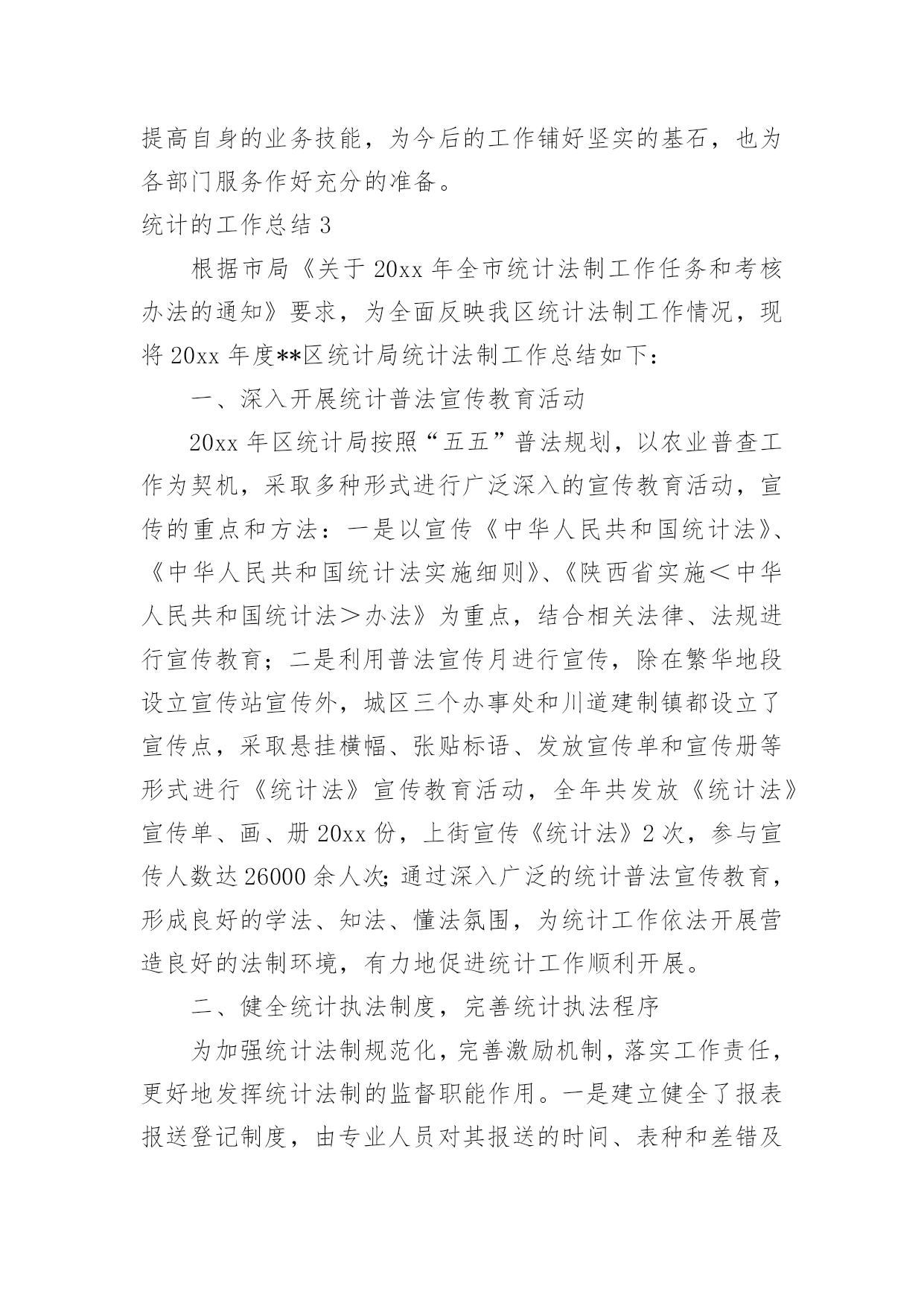 提高自身的业务技能，为今后的工作铺好坚实的基石，也为各部门服务作好充分的准备。

统计的工作总结 3

根据市局《关于 20xx 年全市统计法制工作任务和考核办法的通知》要求，为全面反映我区统计法制工作情况，现将 20xx 年度**区统计局统计法制工作总结如下：

一、深入开展统计普法宣传教育活动

20xx 年区统计局按照“五五”普法规划，以农业普查工作为契机，采取多种形式进行广泛深入的宣传教育活动，宣传的重点和方法：一是以宣传《中华人民共和国统计法》、《中华人民共和国统计法实施细则》、《陕西省实施＜中华人民共和国统计法＞办法》为重点，结合相关法律、法规进行宣传教育；二是利用普法宣传月进行宣传，除在繁华地段设立宣传站宣传外，城区三个办事处和川道建制镇都设立了宣传点，采取悬挂横幅、张贴标语、发放宣传单和宣传册等形式进行《统计法》宣传教育活动，全年共发放《统计法》宣传单、画、册 20xx 份，上街宣传《统计法》2 次，参与宣传人数达 26000 余人次;通过深入广泛的统计普法宣传教育，形成良好的学法、知法、懂法氛围，为统计工作依法开展营造良好的法制环境，有力地促进统计工作顺利开展。

二、健全统计执法制度，完善统计执法程序

为加强统计法制规范化，完善激励机制，落实工作责任，更好地发挥统计法制的监督职能作用。一是建立健全了报表报送登记制度，由专业人员对其报送的时间、表种和差错及